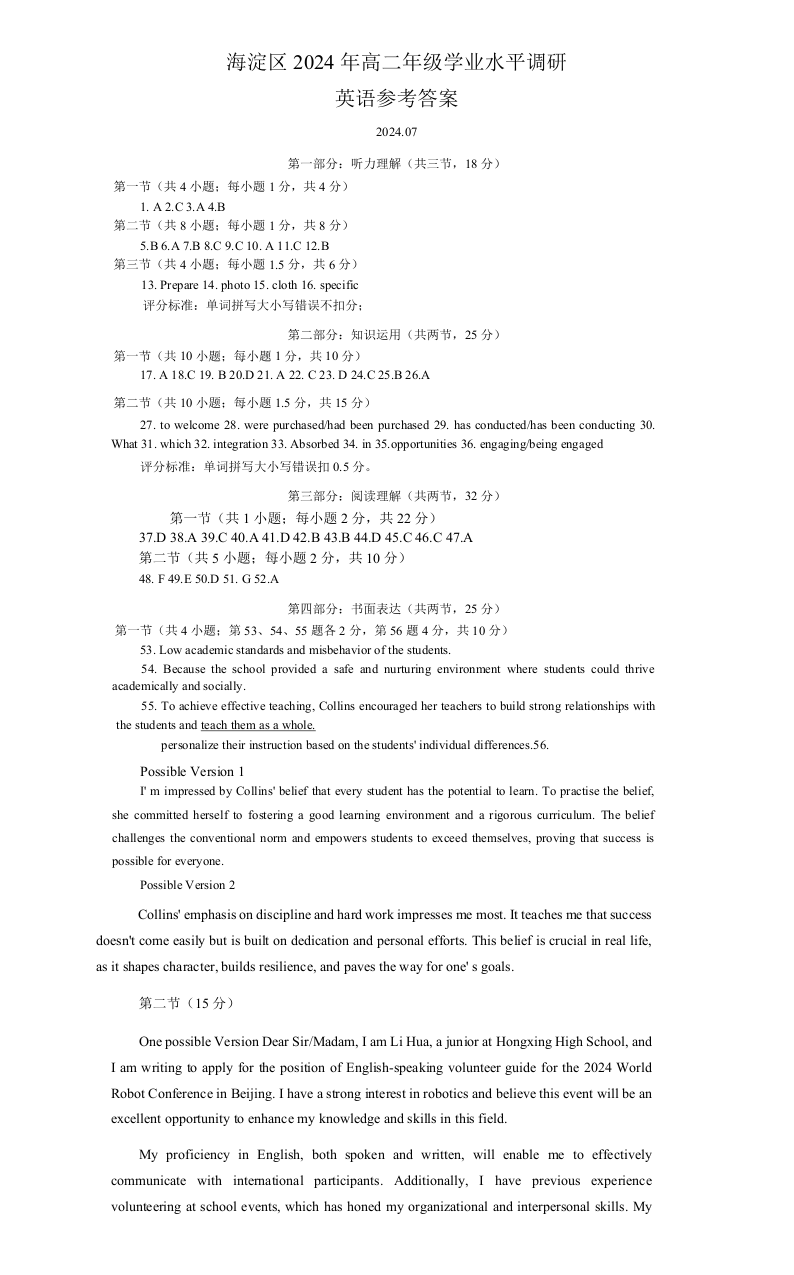 海淀区 2024 年高二年级学业水平调研
英语参考答案

2024.07

第一部分：听力理解（共三节，18 分）

第一节（共 4 小题；每小题 1 分，共 4 分）
1. A 2.C 3.A 4.B
第二节（共 8 小题；每小题 1 分，共 8 分）
5.B 6.A 7.B 8.C 9.C 10. A 11.C 12.B
第三节（共 4 小题；每小题 1.5 分，共 6 分）
13. Prepare 14. photo 15. cloth 16. specific
评分标准：单词拼写大小写错误不扣分；

第二部分：知识运用（共两节，25 分）

第一节（共 10 小题；每小题 1 分，共 10 分）
17. A 18.C 19. B 20.D 21. A 22. C 23. D 24.C 25.B 26.A

第二节（共 10 小题；每小题 1.5 分，共 15 分）
27. to welcome 28. were purchased/had been purchased 29. has conducted/has been conducting 30. What 31. which 32. integration 33. Absorbed 34. in 35.opportunities 36. engaging/being engaged
评分标准：单词拼写大小写错误扣 0.5 分。

第三部分：阅读理解（共两节，32 分）

第一节（共 1 小题；每小题 2 分，共 22 分）
37.D 38.A 39.C 40.A 41.D 42.B 43.B 44.D 45.C 46.C 47.A
第二节（共 5 小题；每小题 2 分，共 10 分）
48. F 49.E 50.D 51. G 52.A

第四部分：书面表达（共两节，25 分）

第一节（共 4 小题；第 53、54、55 题各 2 分，第 56 题 4 分，共 10 分）
53. Low academic standards and misbehavior of the students.
54. Because the school provided a safe and nurturing environment where students could thrive academically and socially.
55. To achieve effective teaching, Collins encouraged her teachers to build strong relationships with the students and teach them as a whole.
personalize their instruction based on the students' individual differences.56.

Possible Version 1
I' m impressed by Collins' belief that every student has the potential to learn. To practise the belief, she committed herself to fostering a good learning environment and a rigorous curriculum. The belief challenges the conventional norm and empowers students to exceed themselves, proving that success is possible for everyone.
Possible Version 2

Collins' emphasis on discipline and hard work impresses me most. It teaches me that success doesn't come easily but is built on dedication and personal efforts. This belief is crucial in real life, as it shapes character, builds resilience, and paves the way for one' s goals.

第二节（15 分）

One possible Version Dear Sir/Madam, I am Li Hua, a junior at Hongxing High School, and I am writing to apply for the position of English-speaking volunteer guide for the 2024 World Robot Conference in Beijing. I have a strong interest in robotics and believe this event will be an excellent opportunity to enhance my knowledge and skills in this field.

My proficiency in English, both spoken and written, will enable me to effectively communicate with international participants. Additionally, I have previous experience volunteering at school events, which has honed my organizational and interpersonal skills. My